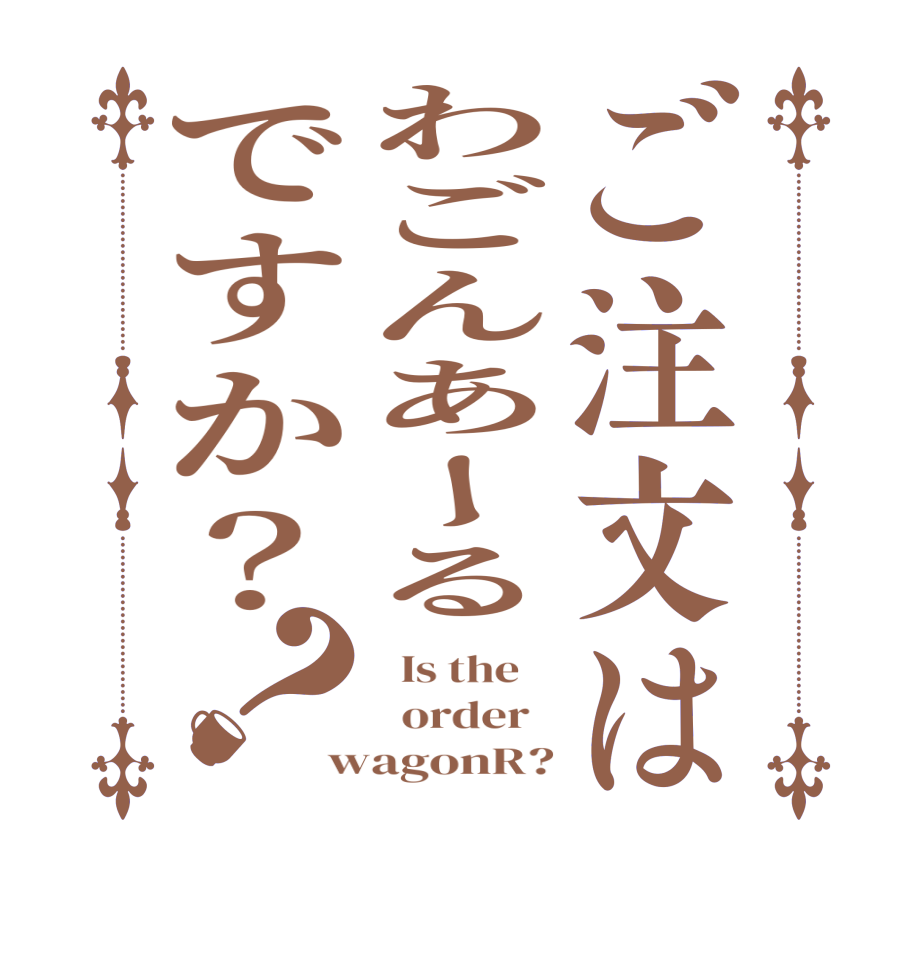 ご注文は
わごんあーる
ですか??

Is the order wagonR?